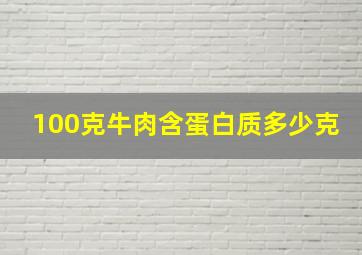 100克牛肉含蛋白质多少克